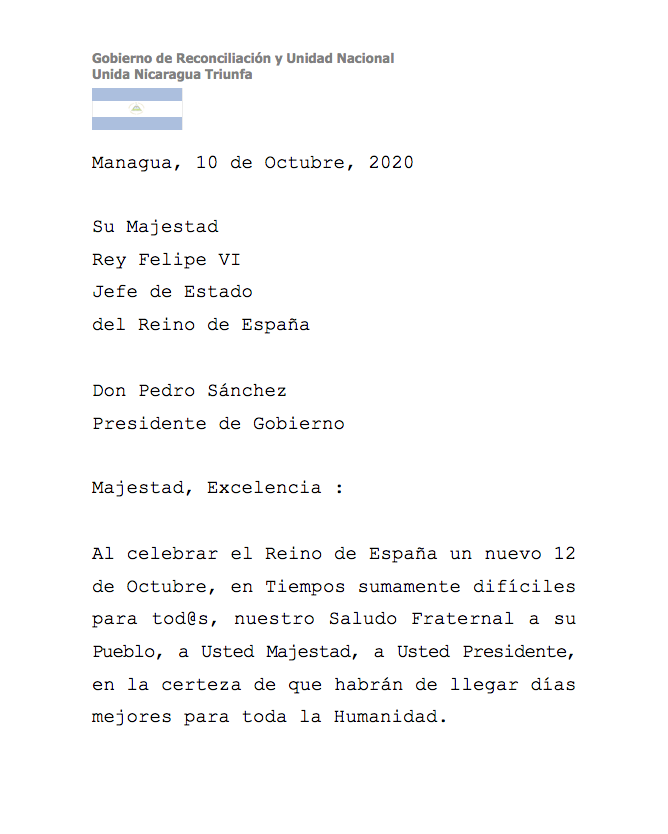 Gobierno de Reconciliación y Unidad Nacional
Unida Nicaragua Triunfa

Managua, 10 de Octubre, 2020

Su Majestad
Rey Felipe VI
Jefe de Estado
del Reino de España

Don Pedro Sánchez
Presidente de Gobierno

Majestad, Excelencia :

Al celebrar el Reino de España un nuevo 12 de Octubre, en Tiempos sumamente difíciles para tod@s, nuestro Saludo Fraternal a su Pueblo, a Usted Majestad, a Usted Presidente, en la certeza de que habrán de llegar días mejores para toda la Humanidad.